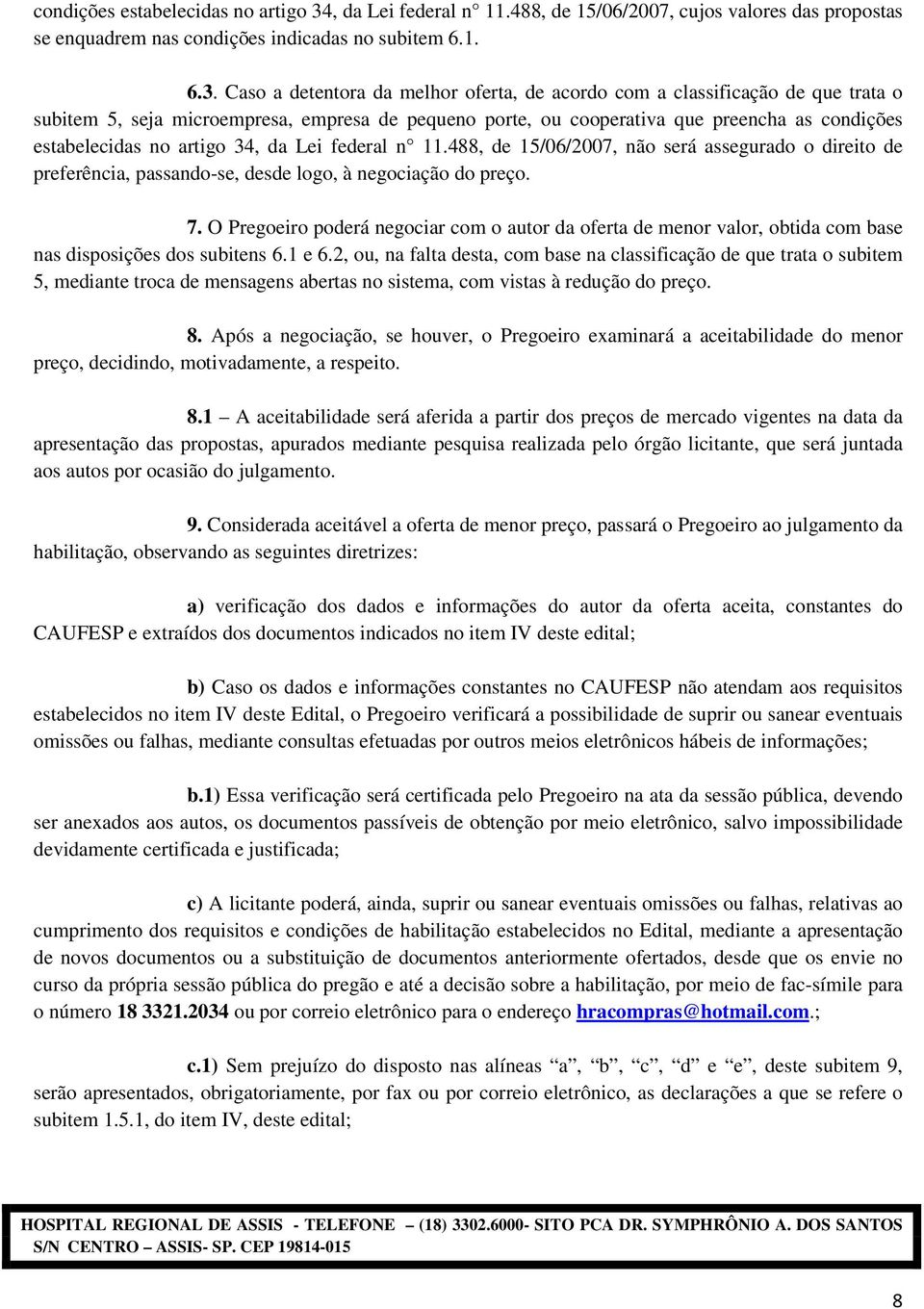 condições estabelecidas no artigo 34, da Lei federal n° 11.488, de 15/06/2007, cujos valores das propostas se enquadrem nas condições indicadas no subitem 6.1.

6.3. Caso a detentora da melhor oferta, de acordo com a classificação de que trata o subitem 5, seja microempresa, empresa de pequeno porte, ou cooperativa que preencha as condições estabelecidas no artigo 34, da Lei federal n° 11.488, de 15/06/2007, não será assegurado o direito de preferência, passando-se, desde logo, à negociação do preço.

7. O Pregoeiro poderá negociar com o autor da oferta de menor valor, obtida com base nas disposições dos subitens 6.1 e 6.2, ou, na falta desta, com base na classificação de que trata o subitem 5, mediante troca de mensagens abertas no sistema, com vistas à redução do preço.

8. Após a negociação, se houver, o Pregoeiro examinará a aceitabilidade do menor preço, decidindo, motivadamente, a respeito.

8.1 – A aceitabilidade será aferida a partir dos preços de mercado vigentes na data da apresentação das propostas, apurados mediante pesquisa realizada pelo órgão licitante, que será juntada aos autos por ocasião do julgamento.

9. Considerada aceitável a oferta de menor preço, passará o Pregoeiro ao julgamento da habilitação, observando as seguintes diretrizes:

a) verificação dos dados e informações do autor da oferta aceita, constantes do CAUFESP e extraídos dos documentos indicados no item IV deste edital;

b) Caso os dados e informações constantes no CAUFESP não atendam aos requisitos estabelecidos no item IV deste Edital, o Pregoeiro verificará a possibilidade de suprir ou sanear eventuais omissões ou falhas, mediante consultas efetuadas por outros meios eletrônicos hábeis de informações;

b.1) Essa verificação será certificada pelo Pregoeiro na ata da sessão pública, devendo ser anexados aos autos, os documentos passíveis de obtenção por meio eletrônico, salvo impossibilidade devidamente certificada e justificada;

c) A licitante poderá, ainda, suprir ou sanear eventuais omissões ou falhas, relativas ao cumprimento dos requisitos e condições de habilitação estabelecidos no Edital, mediante a apresentação de novos documentos ou a substituição de documentos anteriormente ofertados, desde que os envie no curso da própria sessão pública do pregão e até a decisão sobre a habilitação, por meio de fac-símile para o número 18 3321.2034 ou por correio eletrônico para o endereço hracompras@hotmail.com.;

c.1) Sem prejuízo do disposto nas alíneas “a”, “b”, “c”, “d” e “e”, deste subitem 9, serão apresentados, obrigatoriamente, por fax ou por correio eletrônico, as declarações a que se refere o subitem 1.5.1, do item IV, deste edital;

HOSPITAL REGIONAL DE ASSIS - TELEFONE – (18) 3302.6000- SITO PCA DR. SYMPHRÔNIO A. DOS SANTOS S/N CENTRO – ASSIS- SP. CEP 19814-015

8